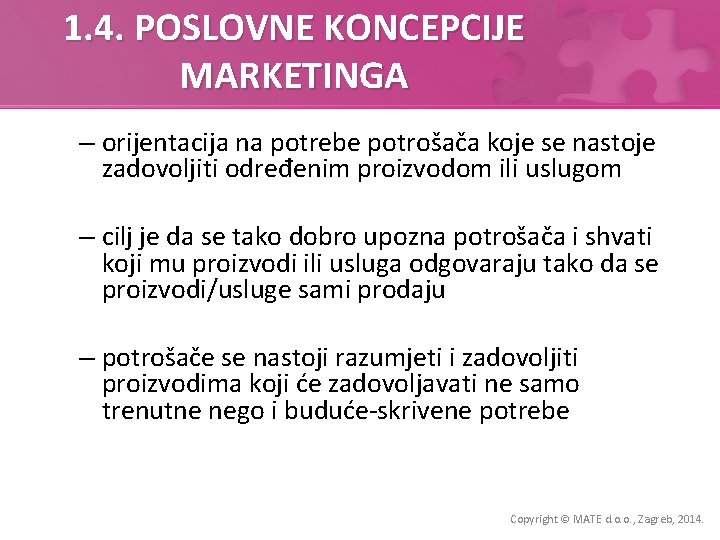 1.4. POSLOVNE KONCEPCIJE MARKETINGA

– orijentacija na potrebe potrošača koje se nastoje zadovoljiti određenim proizvodom ili uslugom

– cilj je da se tako dobro upozna potrošača i shvati koji mu proizvodi ili usluga odgovaraju tako da se proizvodi/usluge sami prodaju

– potrošače se nastoji razumjeti i zadovoljiti proizvodima koji će zadovoljavati ne samo trenutne nego i buduće-skrivene potrebe

Copyright © MATE d.o.o., Zagreb, 2014.